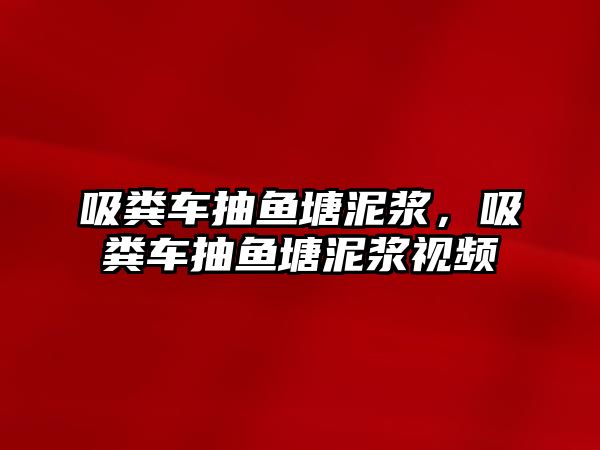 吸粪车抽鱼塘泥浆，吸粪车抽鱼塘泥浆视频